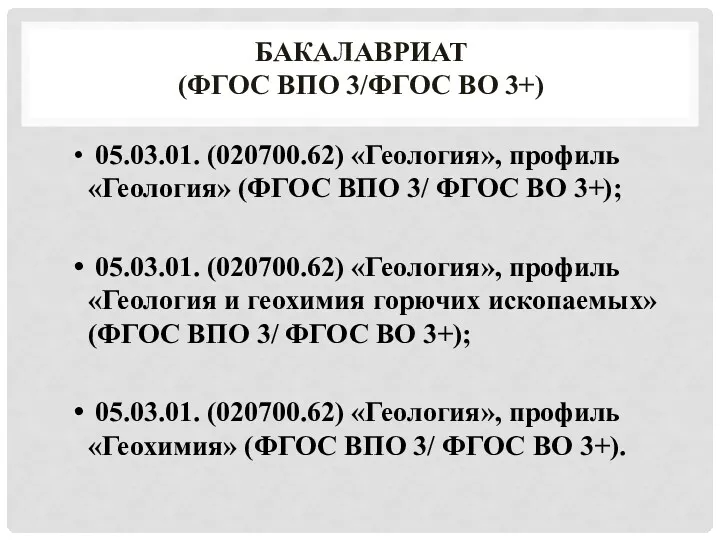 БАКАЛАВРИАТ
(ФГОС ВПО 3/ФГОС ВО 3+)

• 05.03.01. (020700.62) «Геология», профиль «Геология» (ФГОС ВПО 3/ ФГОС ВО 3+);

• 05.03.01. (020700.62) «Геология», профиль «Геология и геохимия горючих ископаемых» (ФГОС ВПО 3/ ФГОС ВО 3+);

• 05.03.01. (020700.62) «Геология», профиль «Геохимия» (ФГОС ВПО 3/ ФГОС ВО 3+).